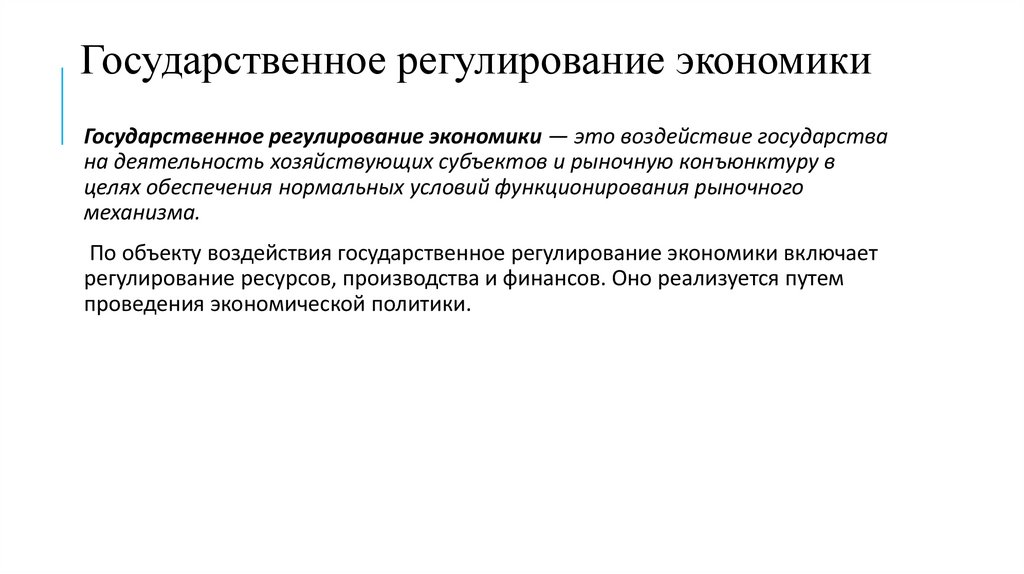 Государственное регулирование экономики

Государственное регулирование экономики — это воздействие государства на деятельность хозяйствующих субъектов и рыночную конъюнктуру в целях обеспечения нормальных условий функционирования рыночного механизма.

По объекту воздействия государственное регулирование экономики включает регулирование ресурсов, производства и финансов. Оно реализуется путем проведения экономической политики.